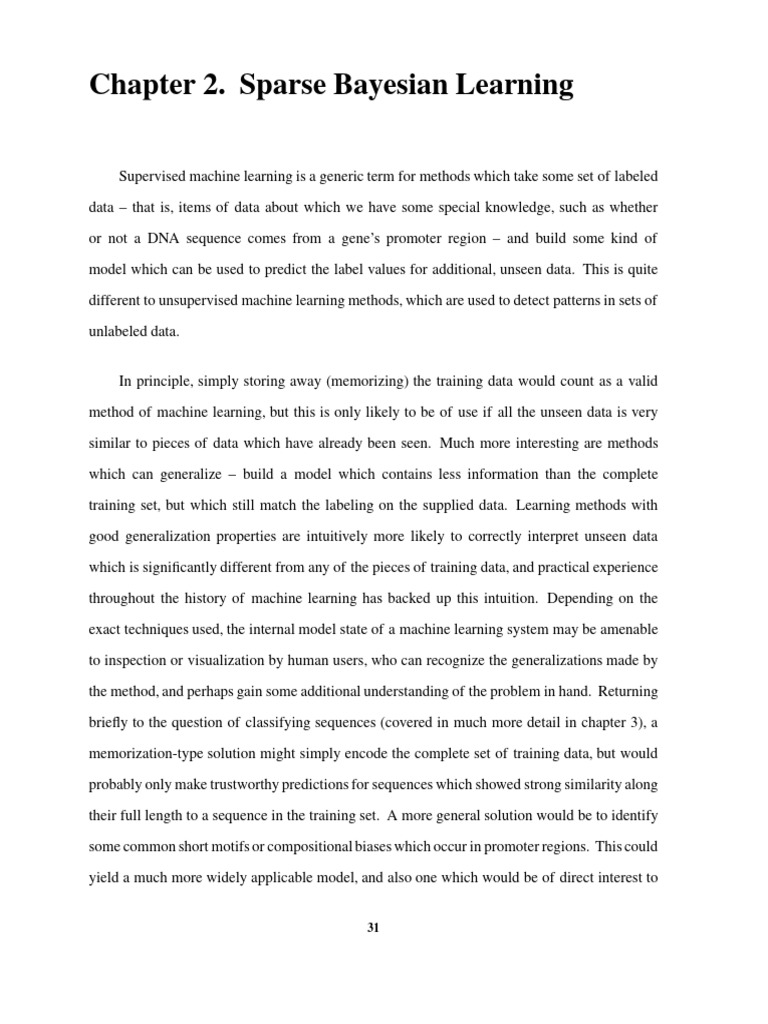 Chapter 2. Sparse Bayesian Learning

Supervised machine learning is a generic term for methods which take some set of labeled data – that is, items of data about which we have some special knowledge, such as whether or not a DNA sequence comes from a gene's promoter region – and build some kind of model which can be used to predict the label values for additional, unseen data. This is quite different to unsupervised machine learning methods, which are used to detect patterns in sets of unlabeled data.

In principle, simply storing away (memorizing) the training data would count as a valid method of machine learning, but this is only likely to be of use if all the unseen data is very similar to pieces of data which have already been seen. Much more interesting are methods which can generalize – build a model which contains less information than the complete training set, but which still match the labeling on the supplied data. Learning methods with good generalization properties are intuitively more likely to correctly interpret unseen data which is significantly different from any of the pieces of training data, and practical experience throughout the history of machine learning has backed up this intuition. Depending on the exact techniques used, the internal model state of a machine learning system may be amenable to inspection or visualization by human users, who can recognize the generalizations made by the method, and perhaps gain some additional understanding of the problem in hand. Returning briefly to the question of classifying sequences (covered in much more detail in chapter 3), a memorization-type solution might simply encode the complete set of training data, but would probably only make trustworthy predictions for sequences which showed strong similarity along their full length to a sequence in the training set. A more general solution would be to identify some common short motifs or compositional biases which occur in promoter regions. This could yield a much more widely applicable model, and also one which would be of direct interest to

31